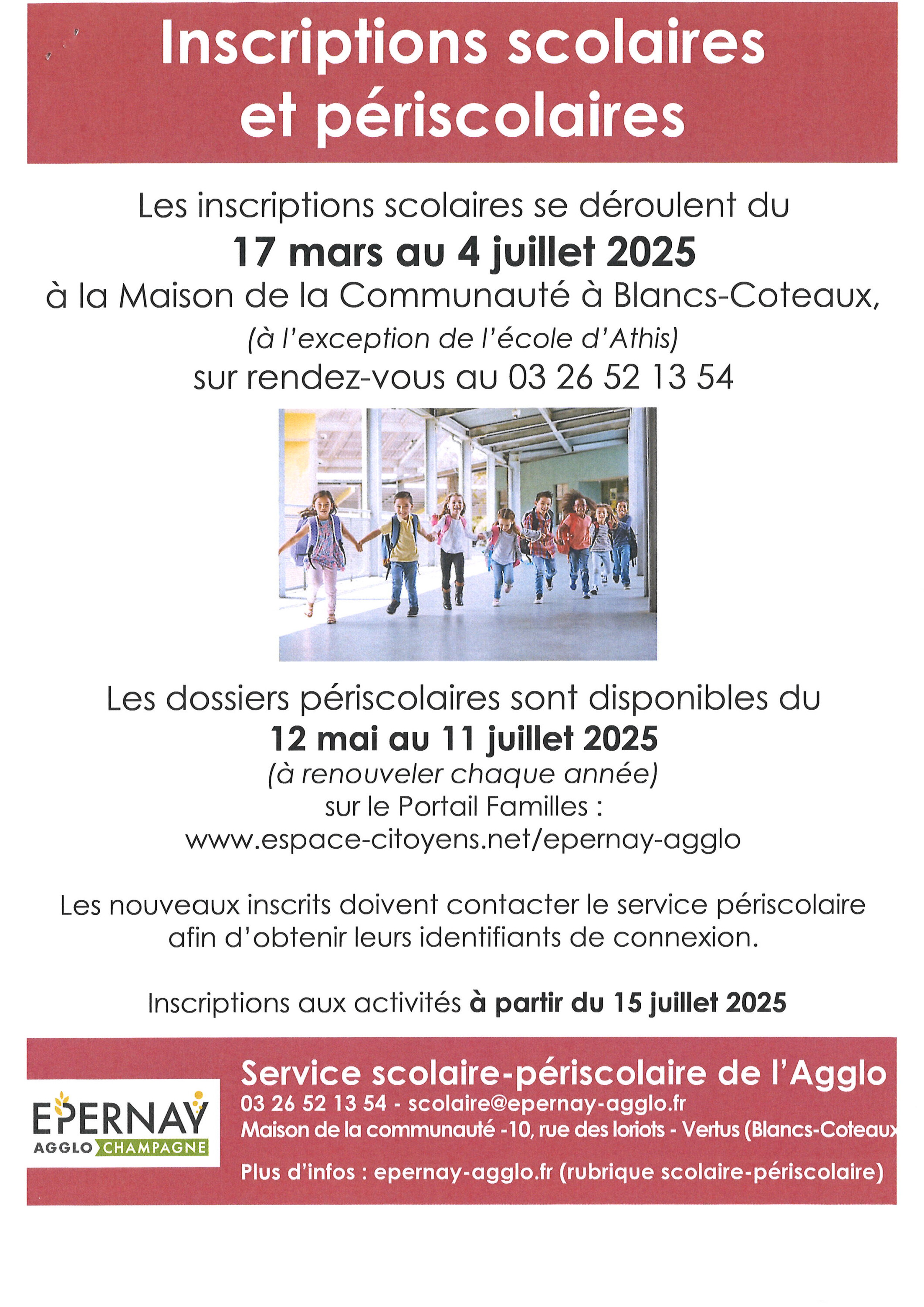 Inscriptions scolaires et périscolaires

Les inscriptions scolaires se déroulent du
17 mars au 4 juillet 2025
à la Maison de la Communauté à Blancs-Coteaux,
(à l'exception de l'école d'Athis)
sur rendez-vous au 03 26 52 13 54

Les dossiers périscolaires sont disponibles du
12 mai au 11 juillet 2025
(à renouveler chaque année)
sur le Portail Familles :
www.espace-citoyens.net/epernay-agglo

Les nouveaux inscrits doivent contacter le service périscolaire afin d'obtenir leurs identifiants de connexion.

Inscriptions aux activités à partir du 15 juillet 2025

EPERNAY
AGGLO CHAMPAGNE

Service scolaire-périscolaire de l'Agglo
03 26 52 13 54 - scolaire@epernay-agglo.fr
Maison de la communauté -10, rue des loriots - Vertus (Blancs-Coteaux

Plus d'infos : epernay-agglo.fr (rubrique scolaire-périscolaire)